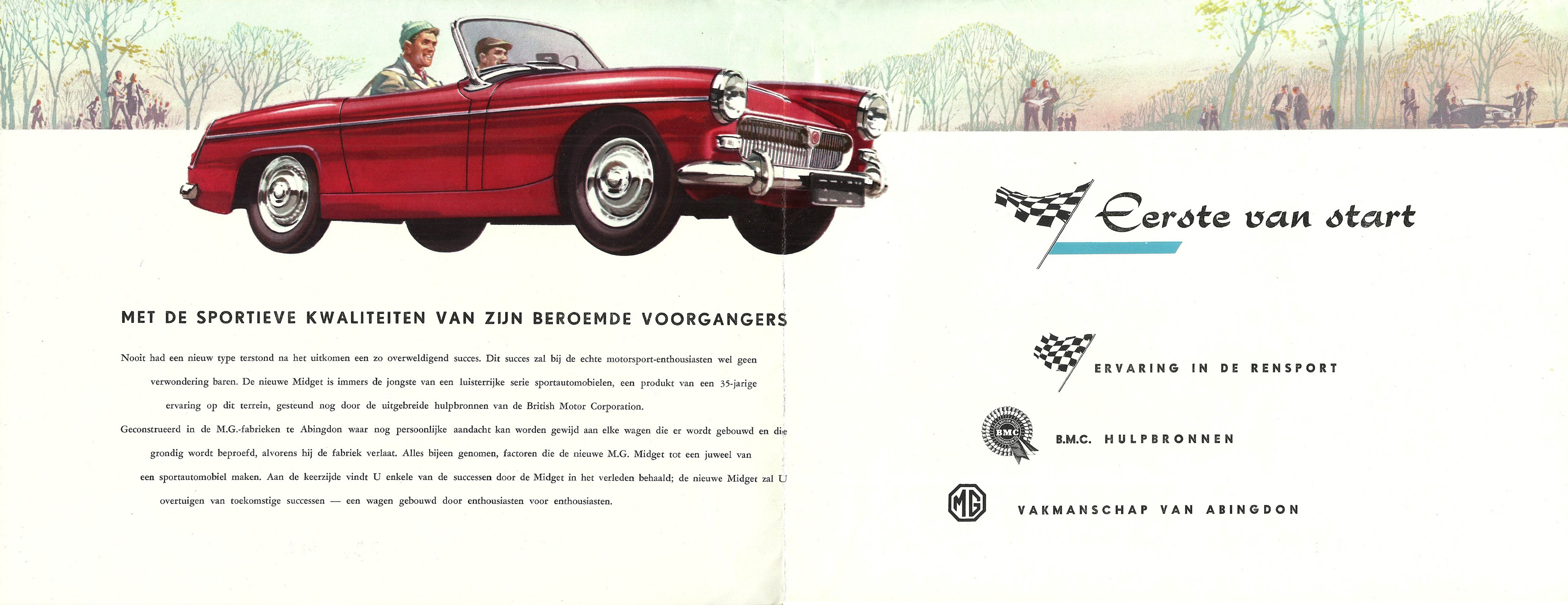 MET DE SPORTIEVE KWALITEITEN VAN ZIJN BEROEMDE VOORGANGERS

Nooit had een nieuw type terstond na het uitkomen een zo overweldigend succes. Dit succes zal bij de echte motorsport-enthousiasten wel geen verwondering baren. De nieuwe Midget is immers de jongste van een luisterrijke serie sportautomobielen, een produkt van een 35-jarige ervaring op dit terrein, gesteund nog door de uitgebreide hulpbronnen van de British Motor Corporation.

Geconstrueerd in de M.G.-fabrieken te Abingdon waar nog persoonlijke aandacht kan worden gewijd aan elke wagen die er wordt gebouwd en die grondig wordt beproefd, alvorens hij de fabriek verlaat. Alles bijeen genomen, factoren die de nieuwe M.G. Midget tot een juweel van een sportautomobiel maken. Aan de keerzijde vindt U enkele van de successen door de Midget in het verleden behaald; de nieuwe Midget zal U overtuigen van toekomstige successen — een wagen gebouwd door enthousiasten voor enthousiasten.

Eerste van start

ERVARING IN DE RENSPORT

BMC

B.M.C. HULPBRONNEN

MG

VAKMANSCHAP VAN ABINGDON